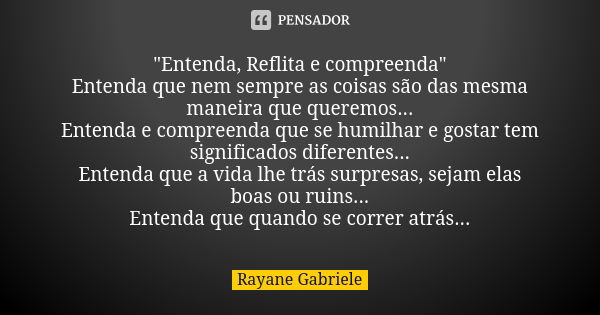 PENSADOR

"Entenda, Reflita e compreenda"
Entenda que nem sempre as coisas são das mesma maneira que queremos...
Entenda e compreenda que se humilhar e gostar tem significados diferentes...
Entenda que a vida lhe trás surpresas, sejam elas boas ou ruins...
Entenda que quando se correr atrás...

Rayane Gabriele